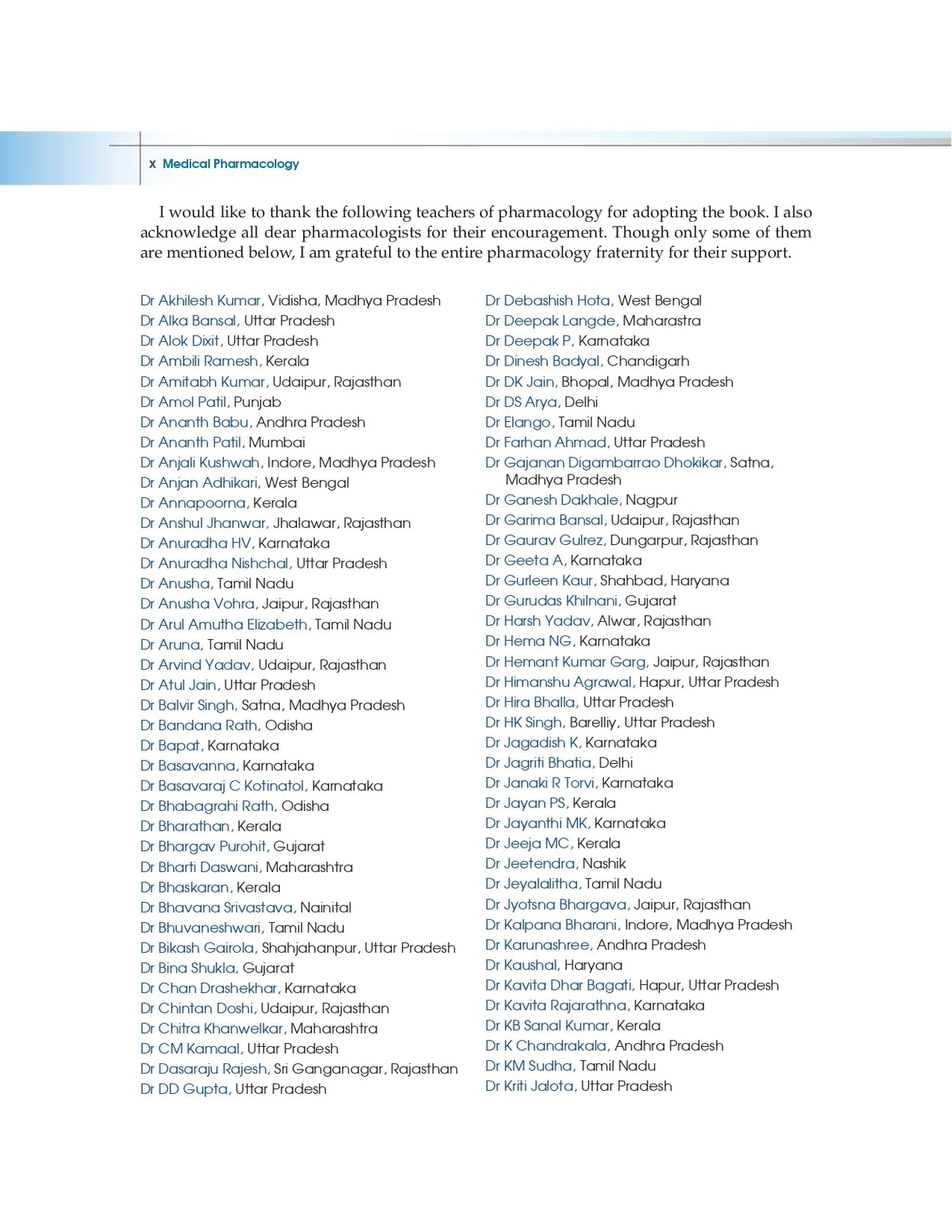 x Medical Pharmacology

I would like to thank the following teachers of pharmacology for adopting the book. I also acknowledge all dear pharmacologists for their encouragement. Though only some of them are mentioned below, I am grateful to the entire pharmacology fraternity for their support.

Dr Akhilesh Kumar, Vidisha, Madhya Pradesh
Dr Alka Bansal, Uttar Pradesh
Dr Alok Dixit, Uttar Pradesh
Dr Ambili Ramesh, Kerala
Dr Amitabh Kumar, Udaipur, Rajasthan
Dr Amol Patil, Punjab
Dr Ananth Babu, Andhra Pradesh
Dr Ananth Patil, Mumbai
Dr Anjali Kushwah, Indore, Madhya Pradesh
Dr Anjan Adhikari, West Bengal
Dr Annapoorna, Kerala
Dr Anshul Jhanwar, Jhalawar, Rajasthan
Dr Anuradha HV, Karnataka
Dr Anuradha Nishchal, Uttar Pradesh
Dr Anusha, Tamil Nadu
Dr Anusha Vohra, Jaipur, Rajasthan
Dr Arul Amutha Elizabeth, Tamil Nadu
Dr Aruna, Tamil Nadu
Dr Arvind Yadav, Udaipur, Rajasthan
Dr Atul Jain, Uttar Pradesh
Dr Balvir Singh, Satna, Madhya Pradesh
Dr Bandana Rath, Odisha
Dr Bapat, Karnataka
Dr Basavanna, Karnataka
Dr Basavaraj C Kotinatol, Karnataka
Dr Bhabagrahi Rath, Odisha
Dr Bharathan, Kerala
Dr Bhargav Purohit, Gujarat
Dr Bharti Daswani, Maharashtra
Dr Bhaskaran, Kerala
Dr Bhavana Srivastava, Nainital
Dr Bhuvaneshwari, Tamil Nadu
Dr Bikash Gairola, Shahjahanpur, Uttar Pradesh
Dr Bina Shukla, Gujarat
Dr Chan Drashekhar, Karnataka
Dr Chintan Doshi, Udaipur, Rajasthan
Dr Chitra Khanwelkar, Maharashtra
Dr CM Kamaal, Uttar Pradesh
Dr Dasaraju Rajesh, Sri Ganganagar, Rajasthan
Dr DD Gupta, Uttar Pradesh

Dr Debashish Hota, West Bengal
Dr Deepak Langde, Maharastra
Dr Deepak P, Karnataka
Dr Dinesh Badyal, Chandigarh
Dr DK Jain, Bhopal, Madhya Pradesh
Dr DS Arya, Delhi
Dr Elango, Tamil Nadu
Dr Farhan Ahmad, Uttar Pradesh
Dr Gajanan Digambarrao Dhokikar, Satna, Madhya Pradesh
Dr Ganesh Dakhale, Nagpur
Dr Garima Bansal, Udaipur, Rajasthan
Dr Gaurav Gulrez, Dungarpur, Rajasthan
Dr Geeta A, Karnataka
Dr Gurleen Kaur, Shahbad, Haryana
Dr Gurudas Khilnani, Gujarat
Dr Harsh Yadav, Alwar, Rajasthan
Dr Hema NG, Karnataka
Dr Hemant Kumar Garg, Jaipur, Rajasthan
Dr Himanshu Agrawal, Hapur, Uttar Pradesh
Dr Hira Bhalla, Uttar Pradesh
Dr HK Singh, Barelliy, Uttar Pradesh
Dr Jagadish K, Karnataka
Dr Jagriti Bhatia, Delhi
Dr Janaki R Torvi, Karnataka
Dr Jayan PS, Kerala
Dr Jayanthi MK, Karnataka
Dr Jeeja MC, Kerala
Dr Jeetendra, Nashik
Dr Jeyalalitha, Tamil Nadu
Dr Jyotsna Bhargava, Jaipur, Rajasthan
Dr Kalpana Bharani, Indore, Madhya Pradesh
Dr Karunashree, Andhra Pradesh
Dr Kaushal, Haryana
Dr Kavita Dhar Bagati, Hapur, Uttar Pradesh
Dr Kavita Rajarathna, Karnataka
Dr KB Sanal Kumar, Kerala
Dr K Chandrakala, Andhra Pradesh
Dr KM Sudha, Tamil Nadu
Dr Kriti Jalota, Uttar Pradesh